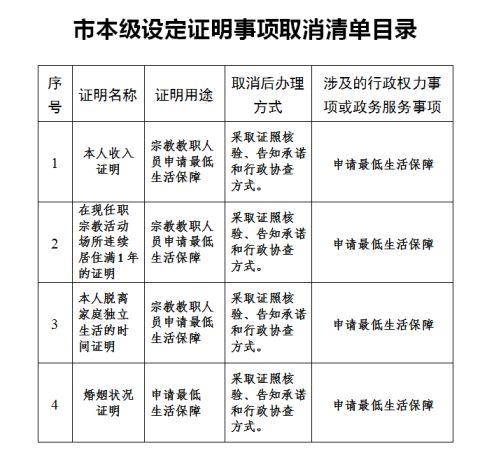 市本级设定证明事项取消清单目录

| 序号 | 证明名称 | 证明用途 | 取消后办理方式 | 涉及的行政权力事项或政务服务事项 |
|---|---|---|---|---|
| 1 | 本人收入证明 | 宗教教职人员申请最低生活保障 | 采取证照核验、告知承诺和行政协查方式。 | 申请最低生活保障 |
| 2 | 在现任职宗教活动场所连续居住满1年的证明 | 宗教教职人员申请最低生活保障 | 采取证照核验、告知承诺和行政协查方式。 | 申请最低生活保障 |
| 3 | 本人脱离家庭独立生活的时间证明 | 宗教教职人员申请最低生活保障 | 采取证照核验、告知承诺和行政协查方式。 | 申请最低生活保障 |
| 4 | 婚姻状况证明 | 申请最低生活保障 | 采取证照核验、告知承诺和行政协查方式。 | 申请最低生活保障 |